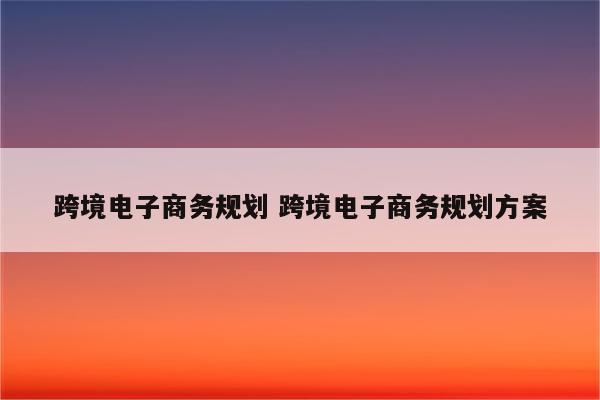 跨境电子商务规划 跨境电子商务规划方案